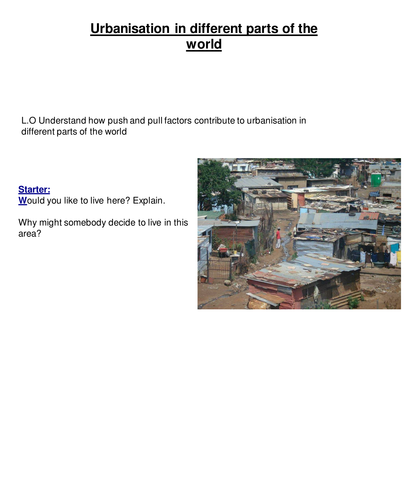 Urbanisation in different parts of the world

L.O Understand how push and pull factors contribute to urbanisation in different parts of the world

Starter:
Would you like to live here? Explain.

Why might somebody decide to live in this area?